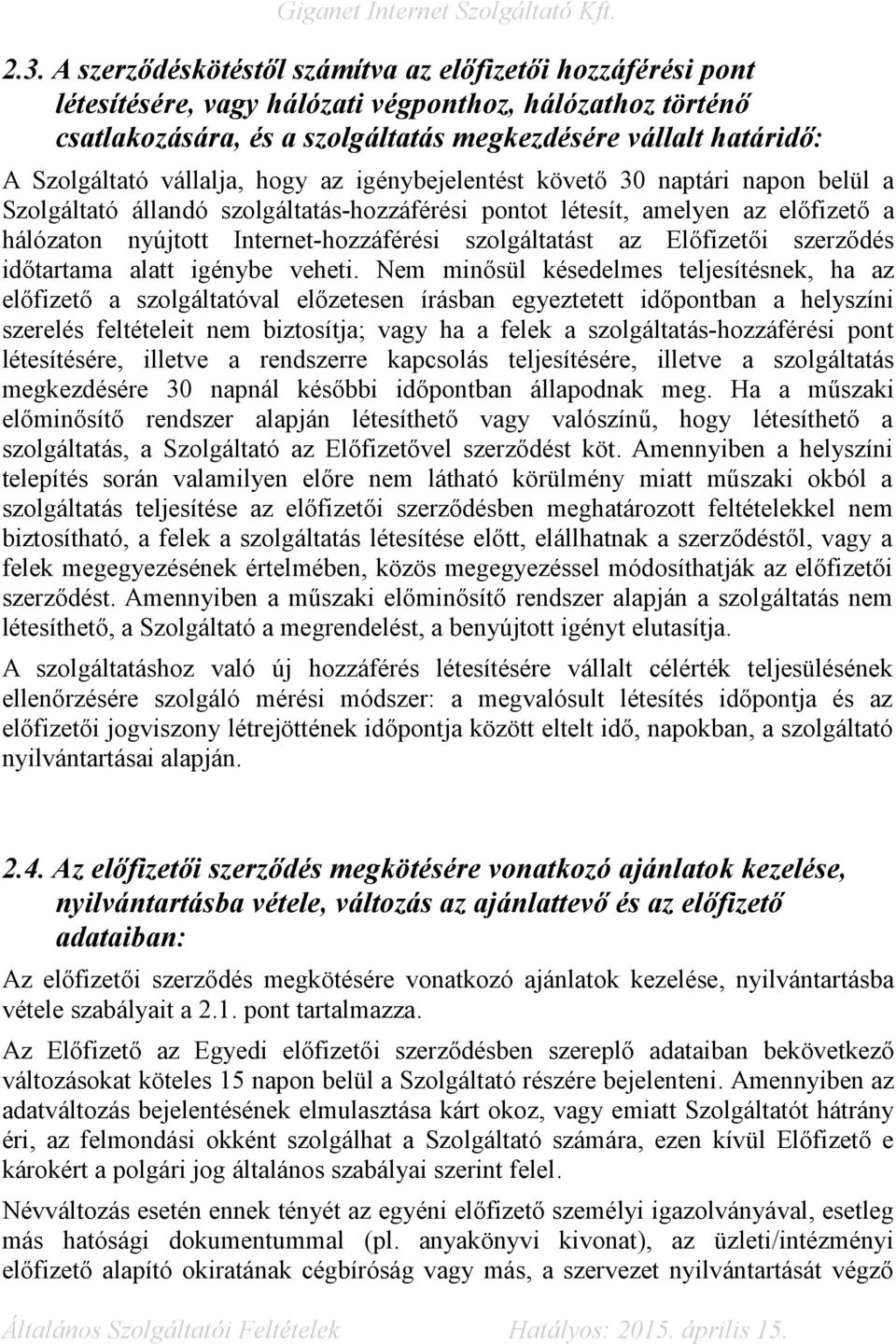 Giganet Internet Szolgáltató Kft.

2.3. A szerződéskötéstől számítva az előfizetői hozzáférési pont létesítésére, vagy hálózati végponthoz, hálózathoz történő csatlakozására, és a szolgáltatás megkezdésére vállalt határidő:

A Szolgáltató vállalja, hogy az igénybejelentést követő 30 naptári napon belül a Szolgáltató állandó szolgáltatás-hozzáférési pontot létesít, amelyen az előfizető a hálózaton nyújtott Internet-hozzáférési szolgáltatást az Előfizetői szerződés időtartama alatt igénybe veheti. Nem minősül késedelmes teljesítésnek, ha az előfizető a szolgáltatóval előzetesen írásban egyeztetett időpontban a helyszíni szerelés feltételeit nem biztosítja; vagy ha a felek a szolgáltatás-hozzáférési pont létesítésére, illetve a rendszerre kapcsolás teljesítésére, illetve a szolgáltatás megkezdésére 30 napnál későbbi időpontban állapodnak meg. Ha a műszaki előminősítő rendszer alapján létesíthető vagy valószínű, hogy létesíthető a szolgáltatás, a Szolgáltató az Előfizetővel szerződést köt. Amennyiben a helyszíni telepítés során valamilyen előre nem látható körülmény miatt műszaki okból a szolgáltatás teljesítése az előfizetői szerződésben meghatározott feltételekkel nem biztosítható, a felek a szolgáltatás létesítése előtt, elállhatnak a szerződéstől, vagy a felek megegyezésének értelmében, közös megegyezéssel módosíthatják az előfizetői szerződést. Amennyiben a műszaki előminősítő rendszer alapján a szolgáltatás nem létesíthető, a Szolgáltató a megrendelést, a benyújtott igényt elutasítja.

A szolgáltatáshoz való új hozzáférés létesítésére vállalt célérték teljesülésének ellenőrzésére szolgáló mérési módszer: a megvalósult létesítés időpontja és az előfizetői jogviszony létrejöttének időpontja között eltelt idő, napokban, a szolgáltató nyilvántartásai alapján.

2.4. Az előfizetői szerződés megkötésére vonatkozó ajánlatok kezelése, nyilvántartásba vétele, változás az ajánlattevő és az előfizető adataiban:

Az előfizetői szerződés megkötésére vonatkozó ajánlatok kezelése, nyilvántartásba vétele szabályait a 2.1. pont tartalmazza.

Az Előfizető az Egyedi előfizetői szerződésben szereplő adataiban bekövetkező változásokat köteles 15 napon belül a Szolgáltató részére bejelenteni. Amennyiben az adatváltozás bejelentésének elmulasztása kárt okoz, vagy emiatt Szolgáltatót hátrány éri, az felmondási okként szolgálhat a Szolgáltató számára, ezen kívül Előfizető e károkért a polgári jog általános szabályai szerint felel.

Névváltozás esetén ennek tényét az egyéni előfizető személyi igazolványával, esetleg más hatósági dokumentummal (pl. anyakönyvi kivonat), az üzleti/intézményi előfizető alapító okiratának cégbíróság vagy más, a szervezet nyilvántartását végző

Általános Szolgáltatói Feltételek Hatályos: 2015. április 15.